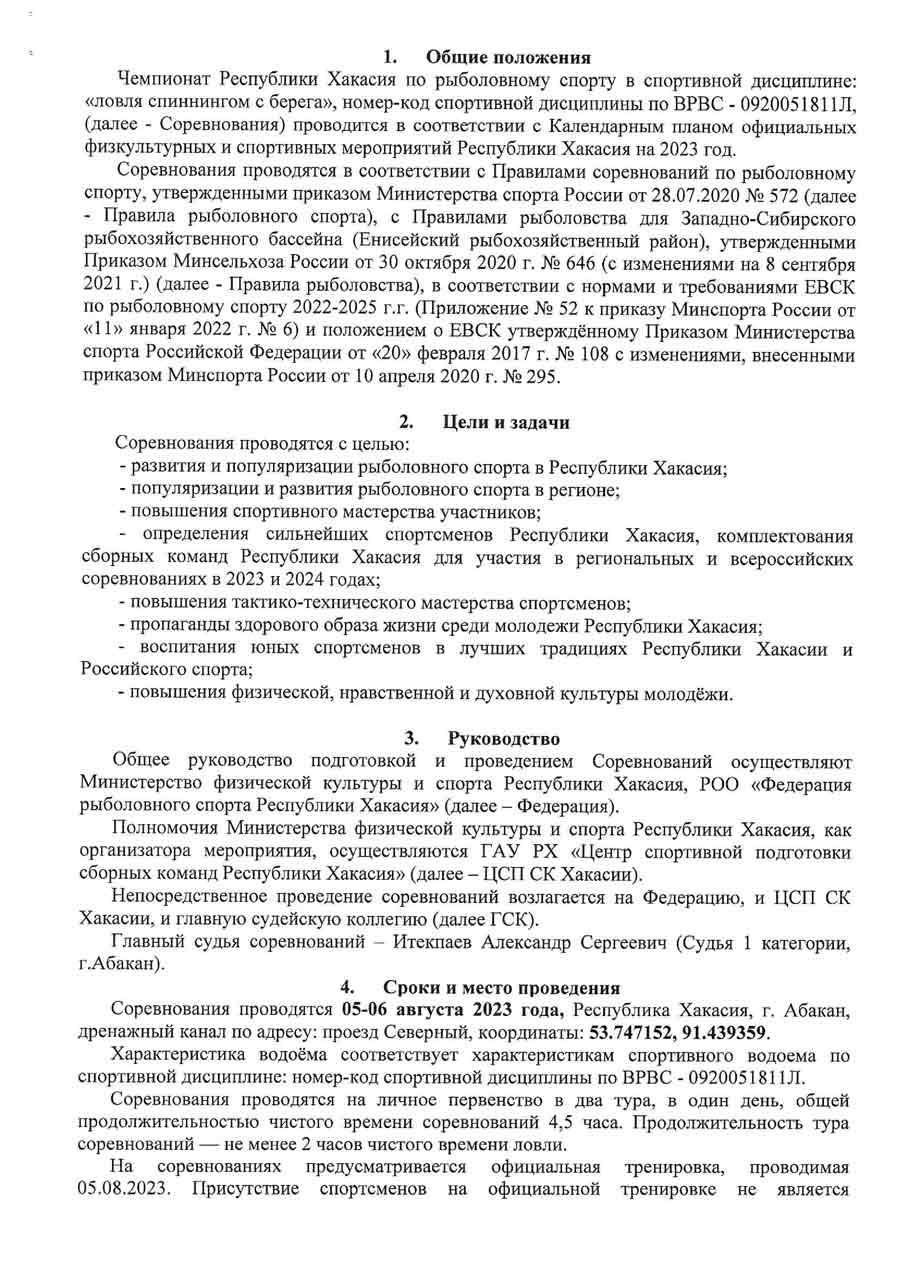 1. Общие положения

Чемпионат Республики Хакасия по рыболовному спорту в спортивной дисциплине: «ловля спиннингом с берега», номер-код спортивной дисциплины по ВРВС - 0920051811Л, (далее - Соревнования) проводится в соответствии с Календарным планом официальных физкультурных и спортивных мероприятий Республики Хакасия на 2023 год.

Соревнования проводятся в соответствии с Правилами соревнований по рыболовному спорту, утвержденными приказом Министерства спорта России от 28.07.2020 № 572 (далее - Правила рыболовного спорта), с Правилами рыболовства для Западно-Сибирского рыбохозяйственного бассейна (Енисейский рыбохозяйственный район), утвержденными Приказом Минсельхоза России от 30 октября 2020 г. № 646 (с изменениями на 8 сентября 2021 г.) (далее - Правила рыболовства), в соответствии с нормами и требованиями ЕВСК по рыболовному спорту 2022-2025 г.г. (Приложение № 52 к приказу Минспорта России от «11» января 2022 г. № 6) и положением о ЕВСК утверждённому Приказом Министерства спорта Российской Федерации от «20» февраля 2017 г. № 108 с изменениями, внесенными приказом Минспорта России от 10 апреля 2020 г. № 295.

2. Цели и задачи

Соревнования проводятся с целью:
- развития и популяризации рыболовного спорта в Республики Хакасия;
- популяризации и развития рыболовного спорта в регионе;
- повышения спортивного мастерства участников;
- определения сильнейших спортсменов Республики Хакасия, комплектования сборных команд Республики Хакасия для участия в региональных и всероссийских соревнованиях в 2023 и 2024 годах;
- повышения тактико-технического мастерства спортсменов;
- пропаганды здорового образа жизни среди молодежи Республики Хакасия;
- воспитания юных спортсменов в лучших традициях Республики Хакасии и Российского спорта;
- повышения физической, нравственной и духовной культуры молодёжи.

3. Руководство

Общее руководство подготовкой и проведением Соревнований осуществляют Министерство физической культуры и спорта Республики Хакасия, РОО «Федерация рыболовного спорта Республики Хакасия» (далее – Федерация).

Полномочия Министерства физической культуры и спорта Республики Хакасия, как организатора мероприятия, осуществляются ГАУ РХ «Центр спортивной подготовки сборных команд Республики Хакасия» (далее – ЦСП СК Хакасии).

Непосредственное проведение соревнований возлагается на Федерацию, и ЦСП СК Хакасии, и главную судейскую коллегию (далее ГСК).

Главный судья соревнований – Итекпаев Александр Сергеевич (Судья 1 категории, г.Абакан).

4. Сроки и место проведения

Соревнования проводятся 05-06 августа 2023 года, Республика Хакасия, г. Абакан, дренажный канал по адресу: проезд Северный, координаты: 53.747152, 91.439359.

Характеристика водоёма соответствует характеристикам спортивного водоема по спортивной дисциплине: номер-код спортивной дисциплины по ВРВС - 0920051811Л.

Соревнования проводятся на личное первенство в два тура, в один день, общей продолжительностью чистого времени соревнований 4,5 часа. Продолжительность тура соревнований — не менее 2 часов чистого времени ловли.

На соревнованиях предусматривается официальная тренировка, проводимая 05.08.2023. Присутствие спортсменов на официальной тренировке не является